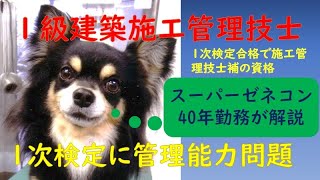 １級建築施工管理技士

１次検定合格で施工管理技士補の資格

スーパーゼネコン
40年勤務が解説

１次検定に管理能力問題